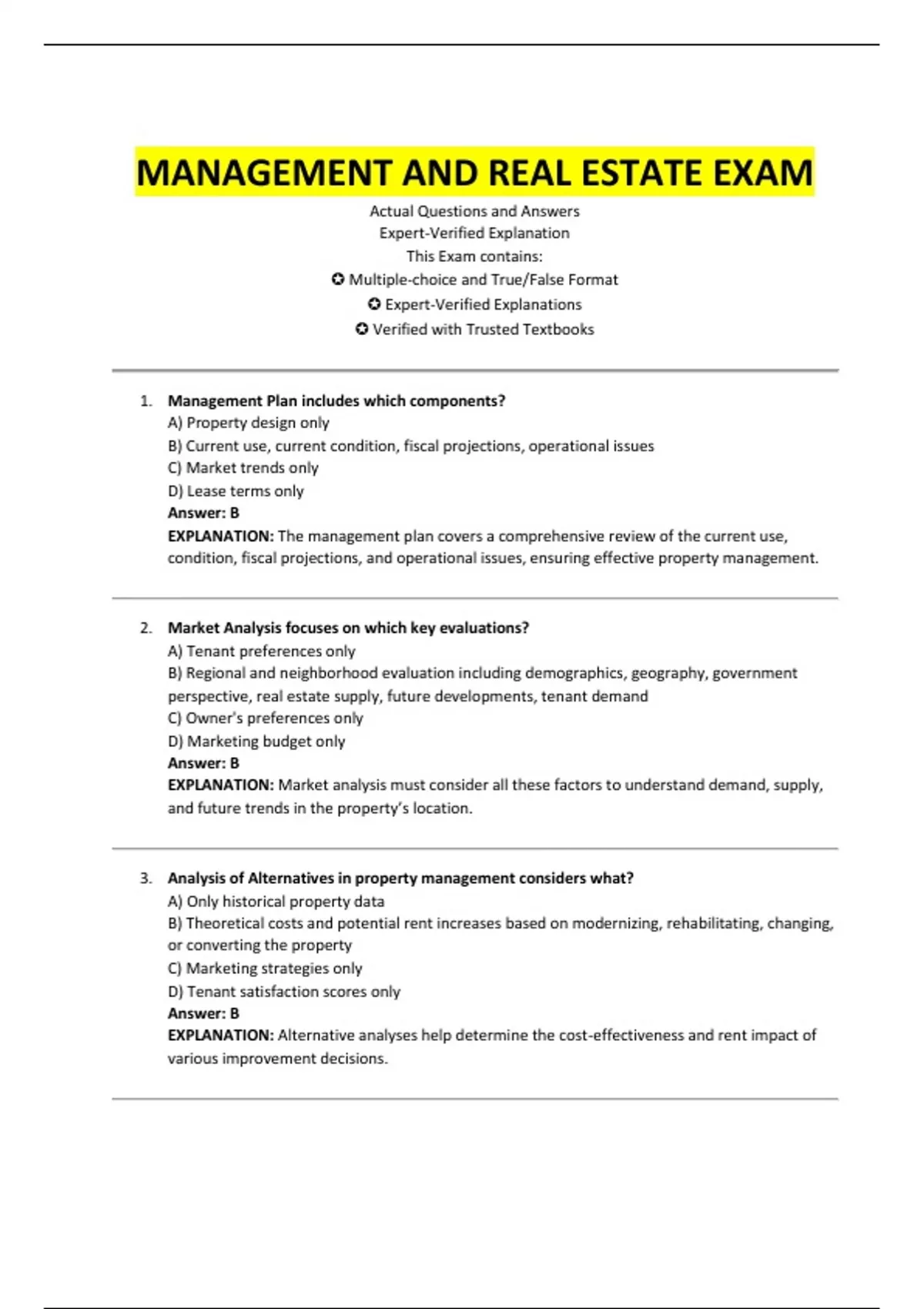 MANAGEMENT AND REAL ESTATE EXAM

Actual Questions and Answers
Expert-Verified Explanation
This Exam contains:
✪ Multiple-choice and True/False Format
✪ Expert-Verified Explanations
✪ Verified with Trusted Textbooks

1. Management Plan includes which components?
A) Property design only
B) Current use, current condition, fiscal projections, operational issues
C) Market trends only
D) Lease terms only
Answer: B
EXPLANATION: The management plan covers a comprehensive review of the current use, condition, fiscal projections, and operational issues, ensuring effective property management.

2. Market Analysis focuses on which key evaluations?
A) Tenant preferences only
B) Regional and neighborhood evaluation including demographics, geography, government perspective, real estate supply, future developments, tenant demand
C) Owner's preferences only
D) Marketing budget only
Answer: B
EXPLANATION: Market analysis must consider all these factors to understand demand, supply, and future trends in the property's location.

3. Analysis of Alternatives in property management considers what?
A) Only historical property data
B) Theoretical costs and potential rent increases based on modernizing, rehabilitating, changing, or converting the property
C) Marketing strategies only
D) Tenant satisfaction scores only
Answer: B
EXPLANATION: Alternative analyses help determine the cost-effectiveness and rent impact of various improvement decisions.